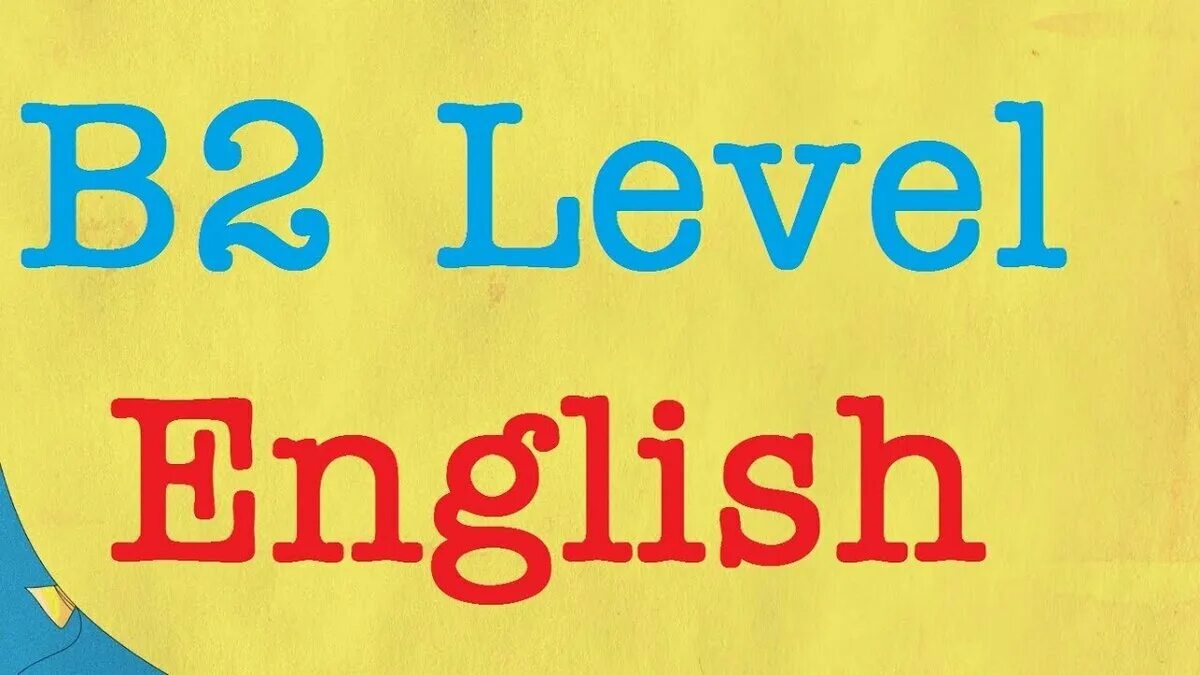 B2 Level
English